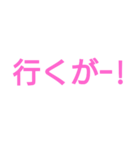 行くがー!